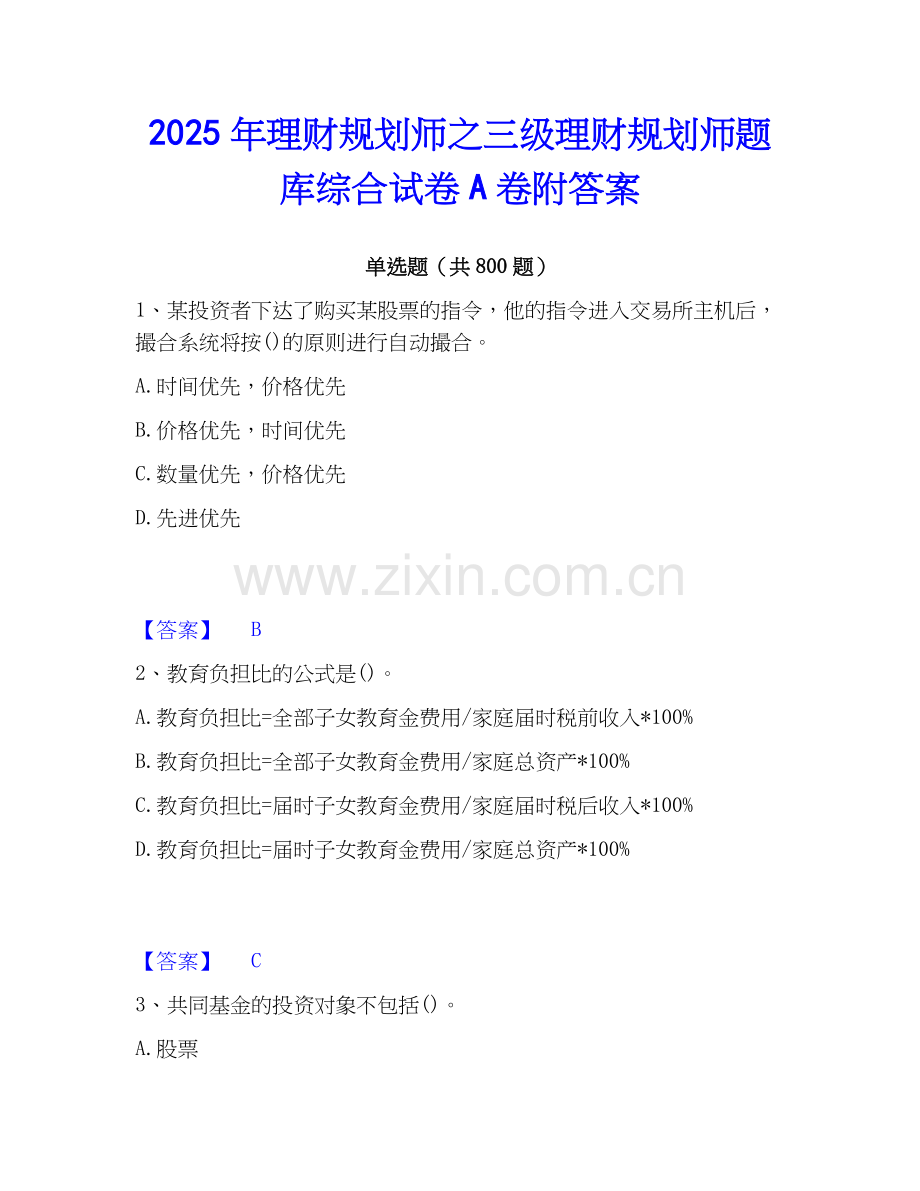 2025年理财规划师之三级理财规划师题库综合试卷A卷附答案

单选题（共800题）

1、某投资者下达了购买某股票的指令，他的指令进入交易所主机后，撮合系统将按()的原则进行自动撮合。

A.时间优先，价格优先

B.价格优先，时间优先

C.数量优先，价格优先

D.先进优先

【答案】 B

2、教育负担比的公式是()。

A.教育负担比=全部子女教育金费用/家庭届时税前收入*100%

B.教育负担比=全部子女教育金费用/家庭总资产*100%

C.教育负担比=届时子女教育金费用/家庭届时税后收入*100%

D.教育负担比=届时子女教育金费用/家庭总资产*100%

【答案】 C

3、共同基金的投资对象不包括()。

A.股票

www.zixin.com.cn